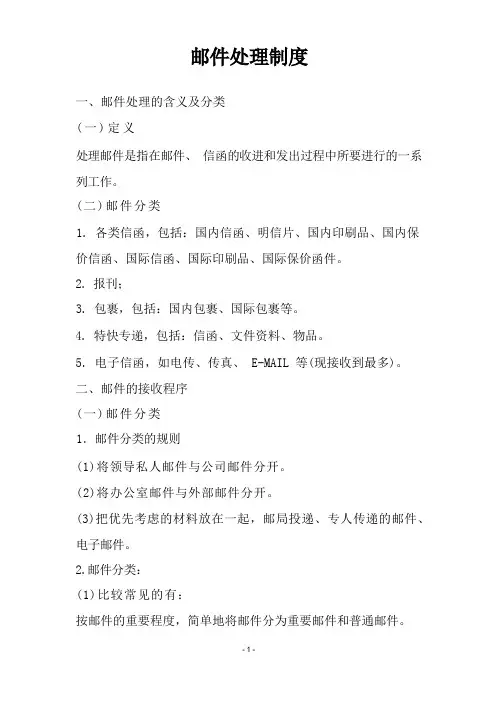 邮件处理制度

一、邮件处理的含义及分类

(一)定义

处理邮件是指在邮件、 信函的收进和发出过程中所要进行的一系列工作。

(二)邮件分类

1. 各类信函，包括：国内信函、明信片、国内印刷品、国内保价信函、国际信函、国际印刷品、国际保价函件。

2. 报刊;

3. 包裹，包括：国内包裹、国际包裹等。

4. 特快专递，包括：信函、文件资料、物品。

5. 电子信函，如电传、传真、 E-MAIL 等(现接收到最多)。

二、邮件的接收程序

(一)邮件分类

1. 邮件分类的规则

(1)将领导私人邮件与公司邮件分开。

(2)将办公室邮件与外部邮件分开。

(3)把优先考虑的材料放在一起，邮局投递、专人传递的邮件、电子邮件。

2.邮件分类：

(1)比较常见的有：

按邮件的重要程度，简单地将邮件分为重要邮件和普通邮件。

- 1 -